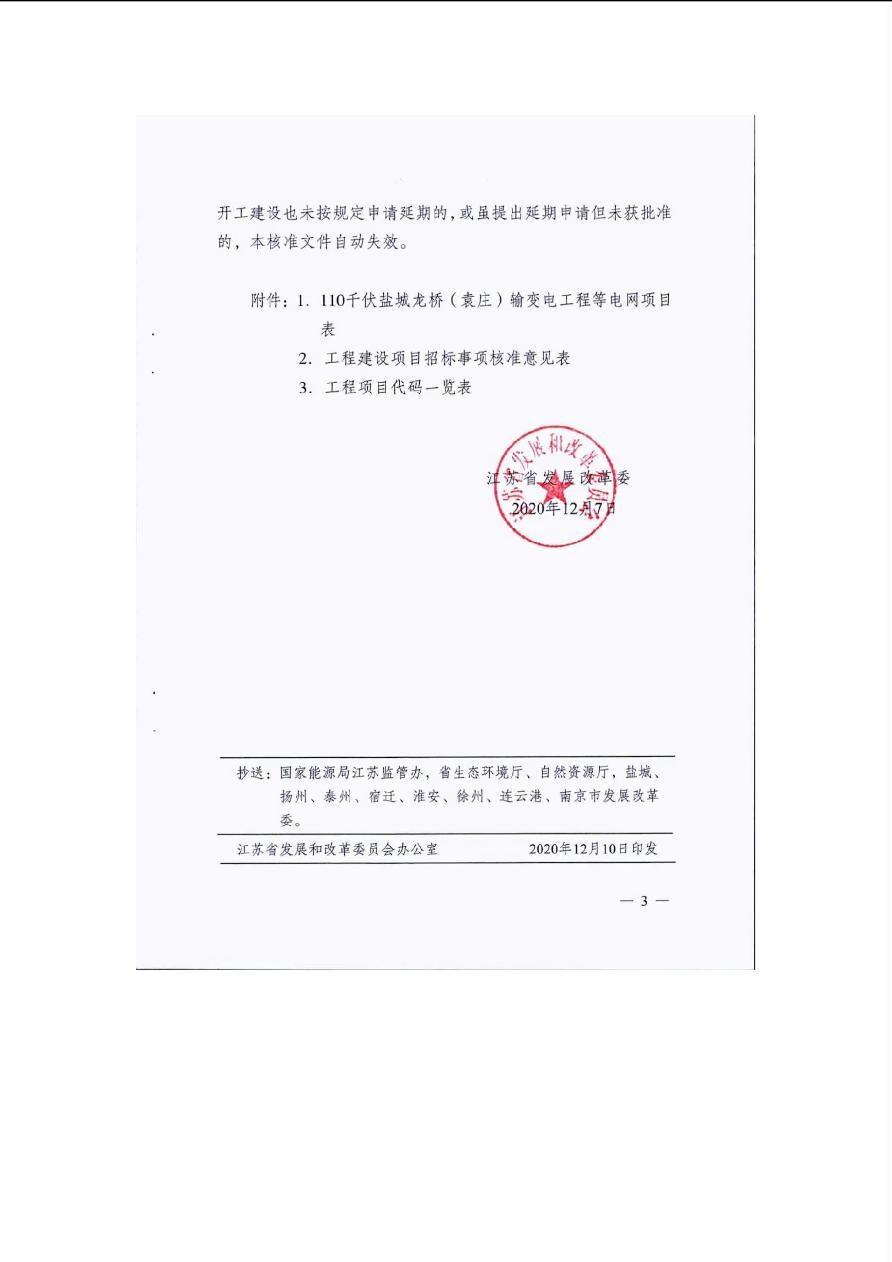 开工建设也未按规定申请延期的，或虽提出延期申请但未获批准的，本核准文件自动失效。

附件：1. 110千伏盐城龙桥（袁庄）输变电工程等电网项目表
2. 工程建设项目招标事项核准意见表
3. 工程项目代码一览表

江苏省发展和改革委员会

江苏省发展改革委
2020年12月7日

抄送：国家能源局江苏监管办，省生态环境厅、自然资源厅，盐城、扬州、泰州、宿迁、淮安、徐州、连云港、南京市发展改革委。

江苏省发展和改革委员会办公室　　2020年12月10日印发

— 3 —